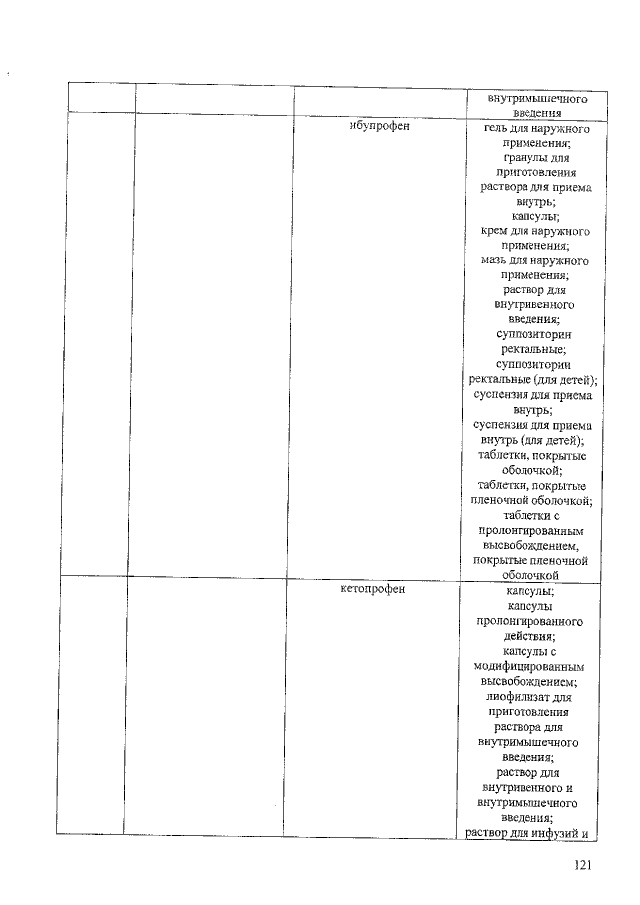 |  |  |  | внутримышечного введения |
|---|---|---|---|
|  |  | ибупрофен | гель для наружного применения; гранулы для приготовления раствора для приема внутрь; капсулы; крем для наружного применения; мазь для наружного применения; раствор для внутривенного введения; суппозитории ректальные; суппозитории ректальные (для детей); суспензия для приема внутрь; суспензия для приема внутрь (для детей); таблетки, покрытые оболочкой; таблетки, покрытые пленочной оболочкой; таблетки с пролонгированным высвобождением, покрытые пленочной оболочкой |
|  |  | кетопрофен | капсулы; капсулы пролонгированного действия; капсулы с модифицированным высвобождением; лиофилизат для приготовления раствора для внутримышечного введения; раствор для внутривенного и внутримышечного введения; раствор для инфузий и |

121